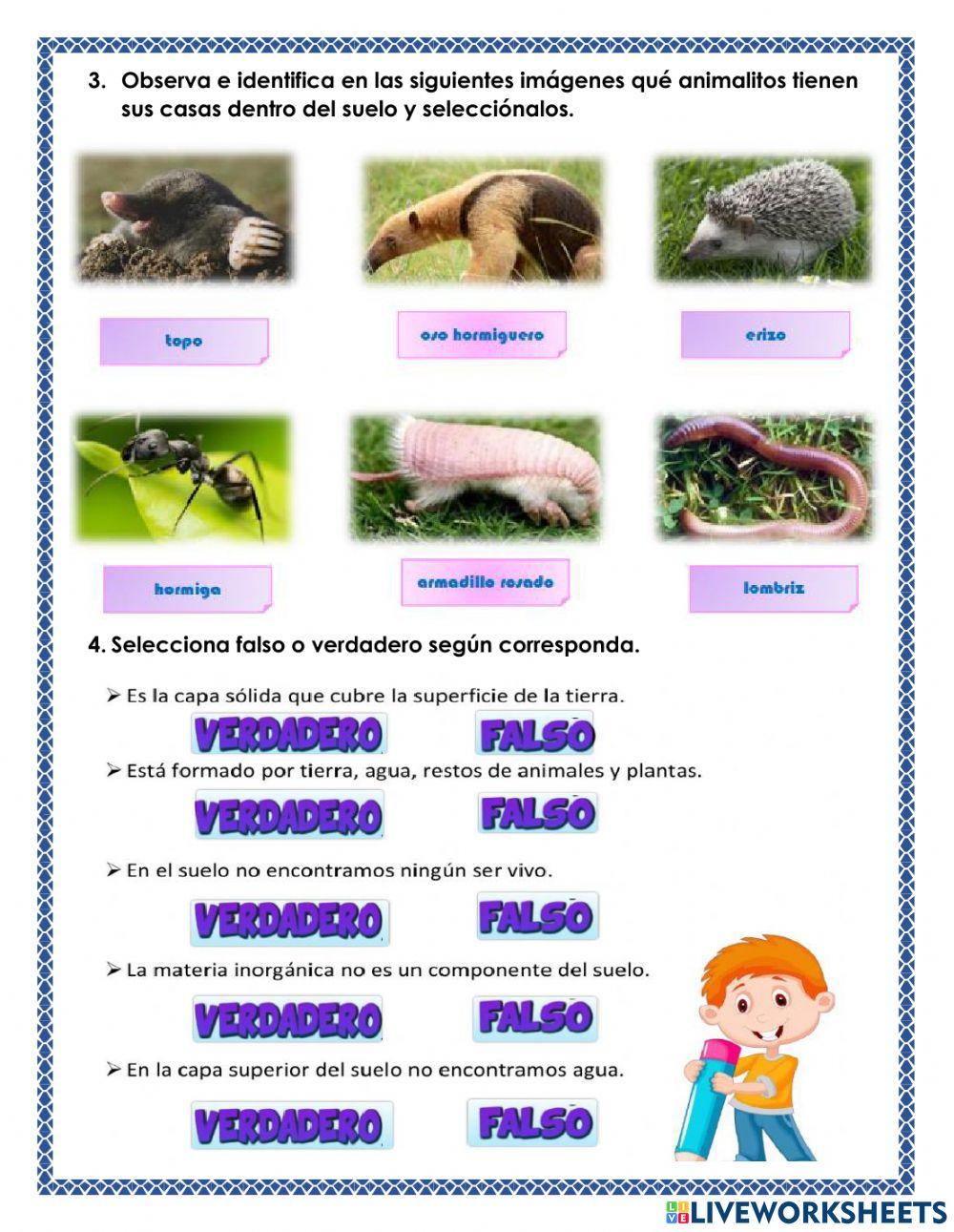 3. Observa e identifica en las siguientes imágenes qué animalitos tienen sus casas dentro del suelo y selecciónalos.

topo

oso hormiguero

erizo

hormiga

armadillo rosado

lombriz

4. Selecciona falso o verdadero según corresponda.

➢ Es la capa sólida que cubre la superficie de la tierra.

VERDADERO FALSO

➢ Está formado por tierra, agua, restos de animales y plantas.

VERDADERO FALSO

➢ En el suelo no encontramos ningún ser vivo.

VERDADERO FALSO

➢ La materia inorgánica no es un componente del suelo.

VERDADERO FALSO

➢ En la capa superior del suelo no encontramos agua.

VERDADERO FALSO

LIVEWORKSHEETS